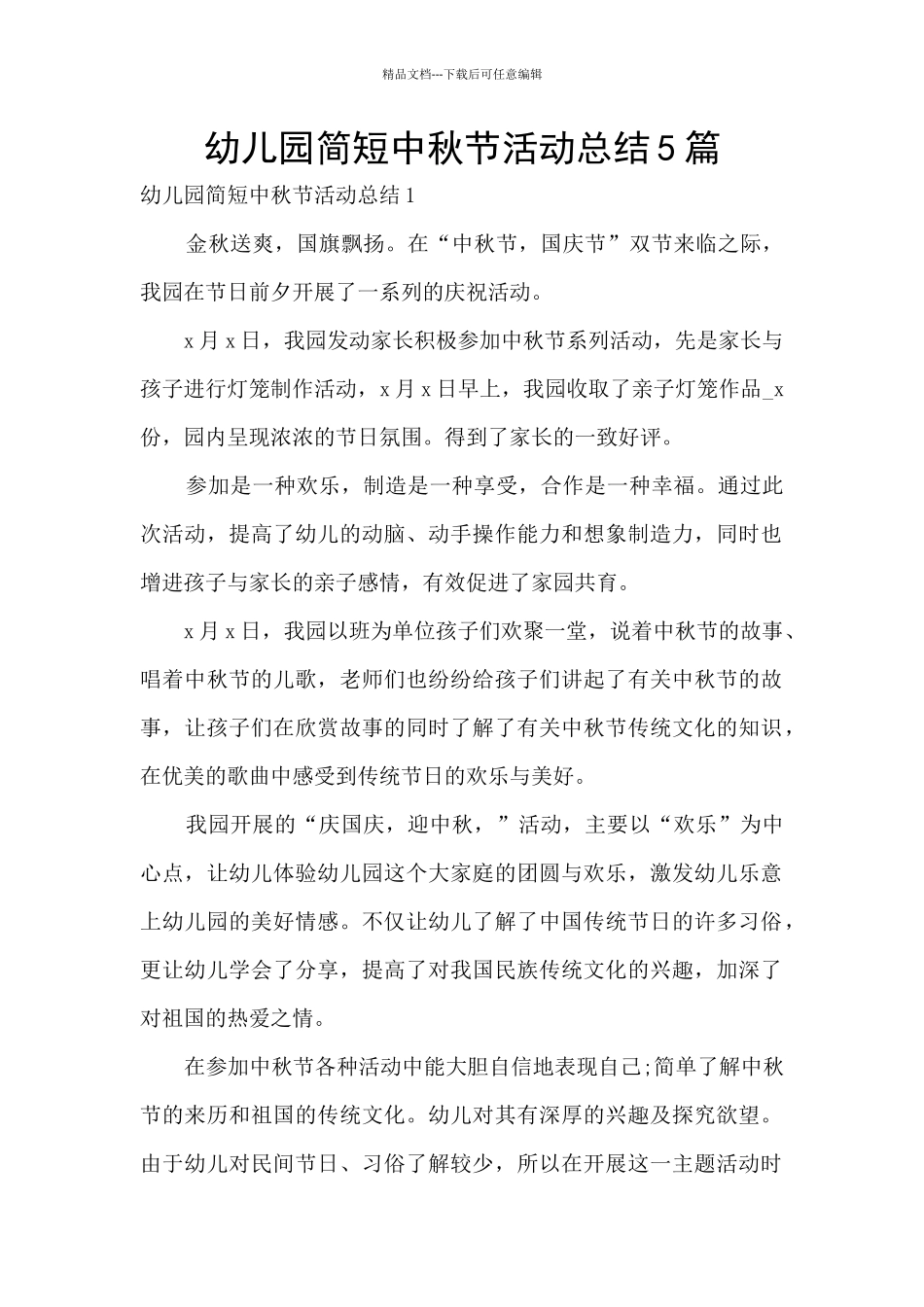 精品文档---下载后可任意编辑

幼儿园简短中秋节活动总结5篇

幼儿园简短中秋节活动总结1

金秋送爽，国旗飘扬。在“中秋节，国庆节”双节来临之际，我园在节日前夕开展了一系列的庆祝活动。

x月x日，我园发动家长积极参加中秋节系列活动，先是家长与孩子进行灯笼制作活动，x月x日早上，我园收取了亲子灯笼作品_x份，园内呈现浓浓的节日氛围。得到了家长的一致好评。

参加是一种欢乐，制造是一种享受，合作是一种幸福。通过此次活动，提高了幼儿的动脑、动手操作能力和想象制造力，同时也增进孩子与家长的亲子感情，有效促进了家园共育。

x月x日，我园以班为单位孩子们欢聚一堂，说着中秋节的故事、唱着中秋节的儿歌，老师们也纷纷给孩子们讲起了有关中秋节的故事，让孩子们在欣赏故事的同时了解了有关中秋节传统文化的知识，在优美的歌曲中感受到传统节日的欢乐与美好。

我园开展的“庆国庆，迎中秋，”活动，主要以“欢乐”为中心点，让幼儿体验幼儿园这个大家庭的团圆与欢乐，激发幼儿乐意上幼儿园的美好情感。不仅让幼儿了解了中国传统节日的许多习俗，更让幼儿学会了分享，提高了对我国民族传统文化的兴趣，加深了对祖国的热爱之情。

在参加中秋节各种活动中能大胆自信地表现自己;简单了解中秋节的来历和祖国的传统文化。幼儿对其有深厚的兴趣及探究欲望。由于幼儿对民间节日、习俗了解较少，所以在开展这一主题活动时